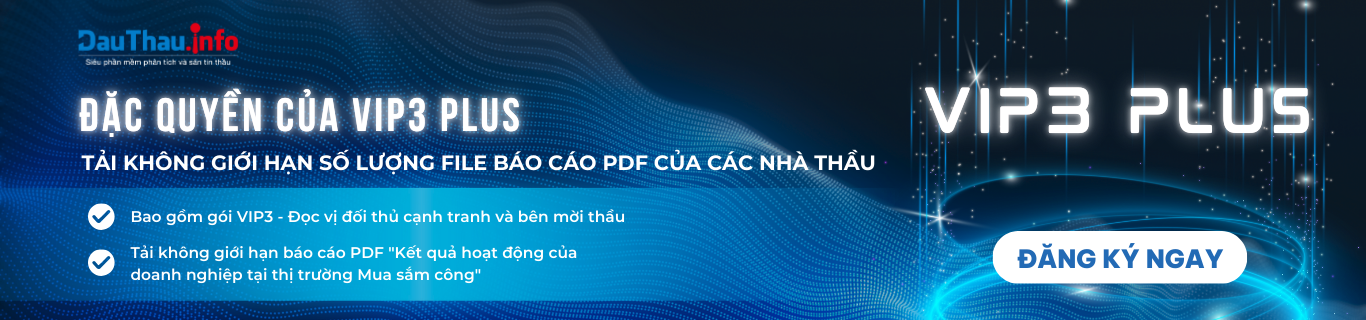 DauThau.info
Siêu phần mềm phân tích và săn tin thầu

ĐẶC QUYỀN CỦA VIP3 PLUS

TẢI KHÔNG GIỚI HẠN SỐ LƯỢNG FILE BÁO CÁO PDF CỦA CÁC NHÀ THẦU

Bao gồm gói VIP3 - Đọc vị đối thủ cạnh tranh và bên mời thầu

Tải không giới hạn báo cáo PDF "Kết quả hoạt động của doanh nghiệp tại thị trường Mua sắm công"

VIP3 PLUS

ĐĂNG KÝ NGAY